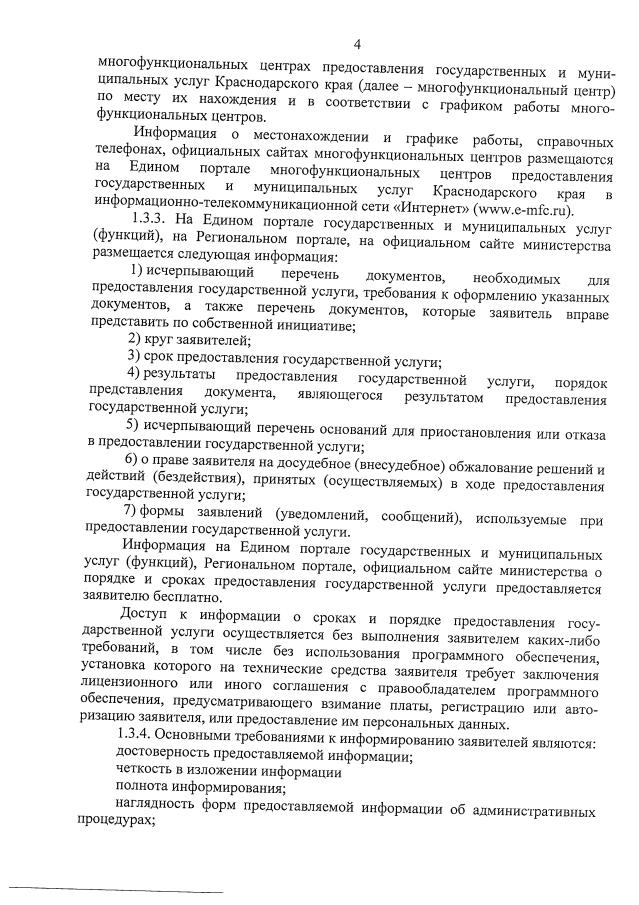 4

многофункциональных центрах предоставления государственных и муниципальных услуг Краснодарского края (далее – многофункциональный центр) по месту их нахождения и в соответствии с графиком работы многофункциональных центров.

Информация о местонахождении и графике работы, справочных телефонах, официальных сайтах многофункциональных центров размещаются на Едином портале многофункциональных центров предоставления государственных и муниципальных услуг Краснодарского края в информационно-телекоммуникационной сети «Интернет» (www.e-mfc.ru).

1.3.3. На Едином портале государственных и муниципальных услуг (функций), на Региональном портале, на официальном сайте министерства размещается следующая информация:

1) исчерпывающий перечень документов, необходимых для предоставления государственной услуги, требования к оформлению указанных документов, а также перечень документов, которые заявитель вправе представить по собственной инициативе;

2) круг заявителей;

3) срок предоставления государственной услуги;

4) результаты предоставления государственной услуги, порядок представления документа, являющегося результатом предоставления государственной услуги;

5) исчерпывающий перечень оснований для приостановления или отказа в предоставлении государственной услуги;

6) о праве заявителя на досудебное (внесудебное) обжалование решений и действий (бездействия), принятых (осуществляемых) в ходе предоставления государственной услуги;

7) формы заявлений (уведомлений, сообщений), используемые при предоставлении государственной услуги.

Информация на Едином портале государственных и муниципальных услуг (функций), Региональном портале, официальном сайте министерства о порядке и сроках предоставления государственной услуги предоставляется заявителю бесплатно.

Доступ к информации о сроках и порядке предоставления государственной услуги осуществляется без выполнения заявителем каких-либо требований, в том числе без использования программного обеспечения, установка которого на технические средства заявителя требует заключения лицензионного или иного соглашения с правообладателем программного обеспечения, предусматривающего взимание платы, регистрацию или авторизацию заявителя, или предоставление им персональных данных.

1.3.4. Основными требованиями к информированию заявителей являются:

достоверность предоставляемой информации;

четкость в изложении информации

полнота информирования;

наглядность форм предоставляемой информации об административных процедурах;